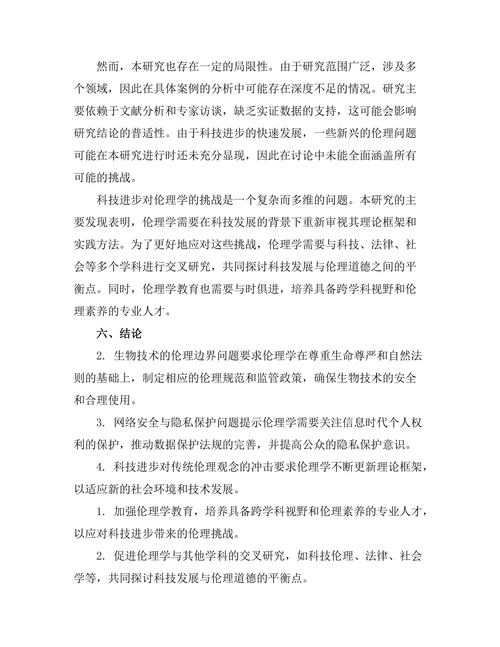 然而，本研究也存在一定的局限性。由于研究范围广泛，涉及多个领域，因此在具体案例的分析中可能存在深度不足的情况。研究主要依赖于文献分析和专家访谈，缺乏实证数据的支持，这可能会影响研究结论的普适性。由于科技进步的快速发展，一些新兴的伦理问题可能在本研究进行时还未充分显现，因此在讨论中未能全面涵盖所有可能的挑战。

科技进步对伦理学的挑战是一个复杂而多维的问题。本研究的主要发现表明，伦理学需要在科技发展的背景下重新审视其理论框架和实践方法。为了更好地应对这些挑战，伦理学需要与科技、法律、社会等多个学科进行交叉研究，共同探讨科技发展与伦理道德之间的平衡点。同时，伦理学教育也需要与时俱进，培养具备跨学科视野和伦理素养的专业人才。

六、结论

2. 生物技术的伦理边界问题要求伦理学在尊重生命尊严和自然法则的基础上，制定相应的伦理规范和监管政策，确保生物技术的安全和合理使用。

3. 网络安全与隐私保护问题提示伦理学需要关注信息时代个人权利的保护，推动数据保护法规的完善，并提高公众的隐私保护意识。

4. 科技进步对传统伦理观念的冲击要求伦理学不断更新理论框架，以适应新的社会环境和技术发展。

1. 加强伦理学教育，培养具备跨学科视野和伦理素养的专业人才，以应对科技进步带来的伦理挑战。

2. 促进伦理学与其他学科的交叉研究，如科技伦理、法律、社会学等，共同探讨科技发展与伦理道德的平衡点。